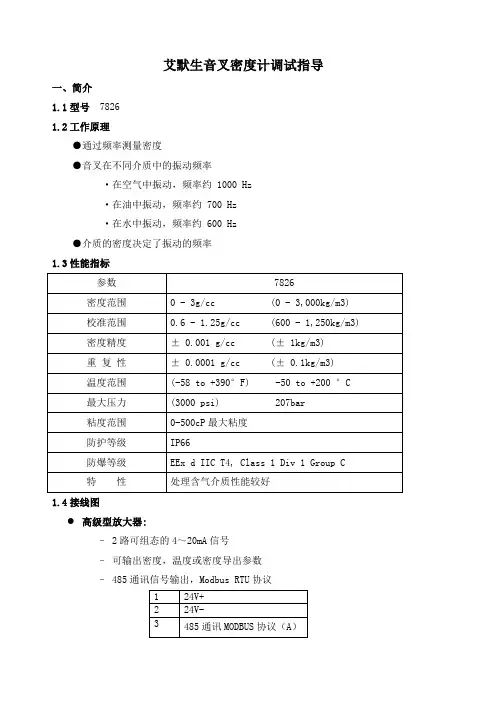 艾默生音叉密度计调试指导

一、简介

1.1 型号 7826

1.2 工作原理

●通过频率测量密度

●音叉在不同介质中的振动频率

·在空气中振动，频率约 1000 Hz

·在油中振动，频率约 700 Hz

·在水中振动，频率约 600 Hz

●介质的密度决定了振动的频率

1.3 性能指标

| 参数 | 7826 |
|---|---|
| 密度范围 | 0 - 3g/cc (0 - 3,000kg/m3) |
| 校准范围 | 0.6 - 1.25g/cc (600 - 1,250kg/m3) |
| 密度精度 | ± 0.001 g/cc (± 1kg/m3) |
| 重 复 性 | ± 0.0001 g/cc (± 0.1kg/m3) |
| 温度范围 | (-58 to +390° F) -50 to +200 ° C |
| 最大压力 | (3000 psi) 207bar |
| 粘度范围 | 0-500cP 最大粘度 |
| 防护等级 | IP66 |
| 防爆等级 | EEx d IIC T4, Class 1 Div 1 Group C |
| 特 性 | 处理含气介质性能较好 |

1.4 接线图

● 高级型放大器:

- 2 路可组态的 4～20mA 信号

- 可输出密度，温度或密度导出参数

- 485 通讯信号输出，Modbus RTU 协议

| 1 | 24V+ |
|---|---|
| 2 | 24V- |
| 3 | 485 通讯 MODBUS 协议（A） |